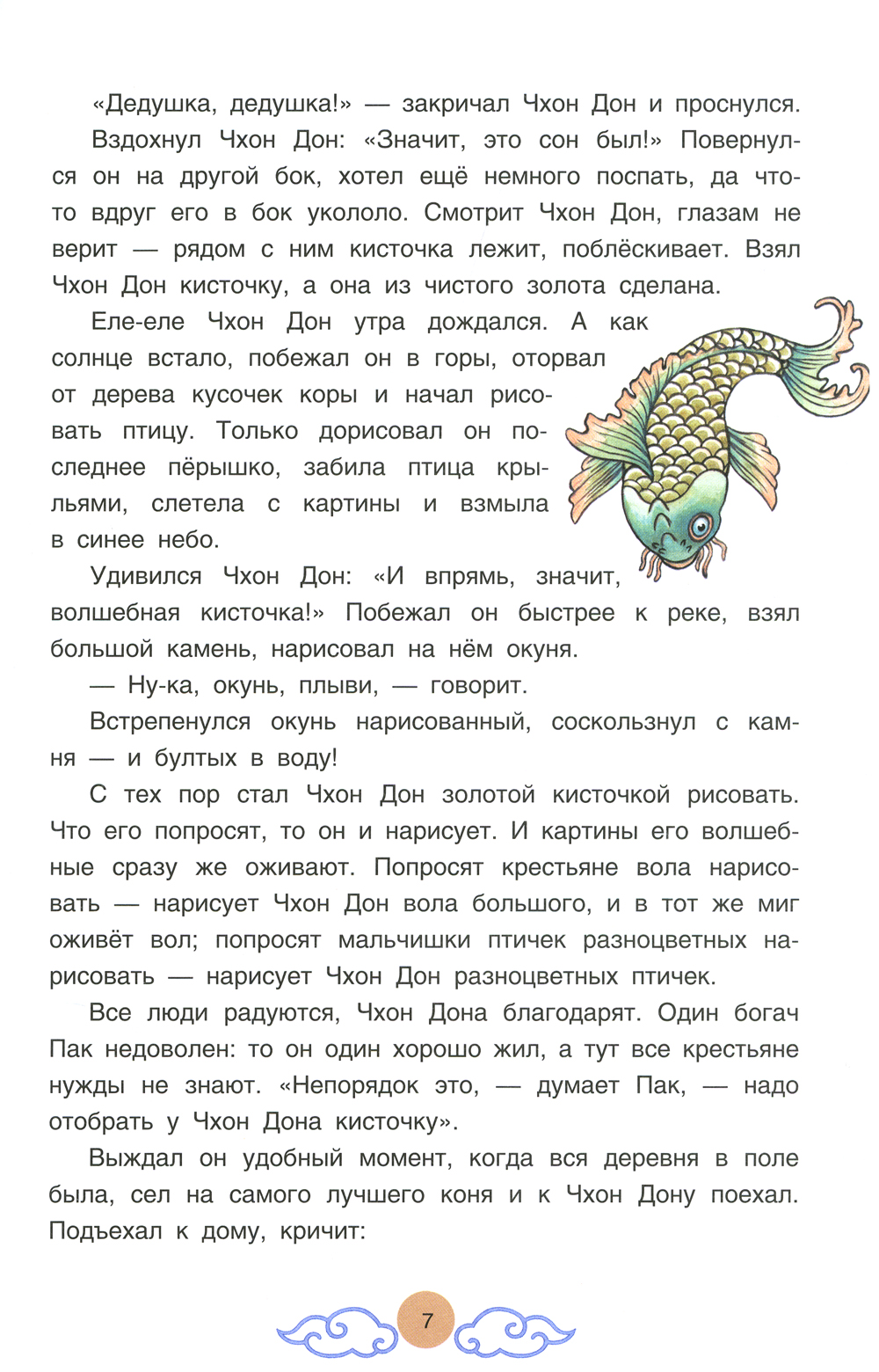 «Дедушка, дедушка!» — закричал Чхон Дон и проснулся.

Вздохнул Чхон Дон: «Значит, это сон был!» Повернулся он на другой бок, хотел ещё немного поспать, да что-то вдруг его в бок укололо. Смотрит Чхон Дон, глазам не верит — рядом с ним кисточка лежит, поблёскивает. Взял Чхон Дон кисточку, а она из чистого золота сделана.

Еле-еле Чхон Дон утра дождался. А как солнце встало, побежал он в горы, оторвал от дерева кусочек коры и начал рисовать птицу. Только дорисовал он последнее пёрышко, забила птица крыльями, слетела с картины и взмыла в синее небо.

Удивился Чхон Дон: «И впрямь, значит, волшебная кисточка!» Побежал он быстрее к реке, взял большой камень, нарисовал на нём окуня.

— Ну-ка, окунь, плыви, — говорит.

Встрепенулся окунь нарисованный, соскользнул с камня — и бултых в воду!

С тех пор стал Чхон Дон золотой кисточкой рисовать. Что его попросят, то он и нарисует. И картины его волшебные сразу же оживают. Попросят крестьяне вола нарисовать — нарисует Чхон Дон вола большого, и в тот же миг оживёт вол; попросят мальчишки птичек разноцветных нарисовать — нарисует Чхон Дон разноцветных птичек.

Все люди радуются, Чхон Дона благодарят. Один богач Пак недоволен: то он один хорошо жил, а тут все крестьяне нужды не знают. «Непорядок это, — думает Пак, — надо отобрать у Чхон Дона кисточку».

Выждал он удобный момент, когда вся деревня в поле была, сел на самого лучшего коня и к Чхон Дону поехал. Подъехал к дому, кричит:

7